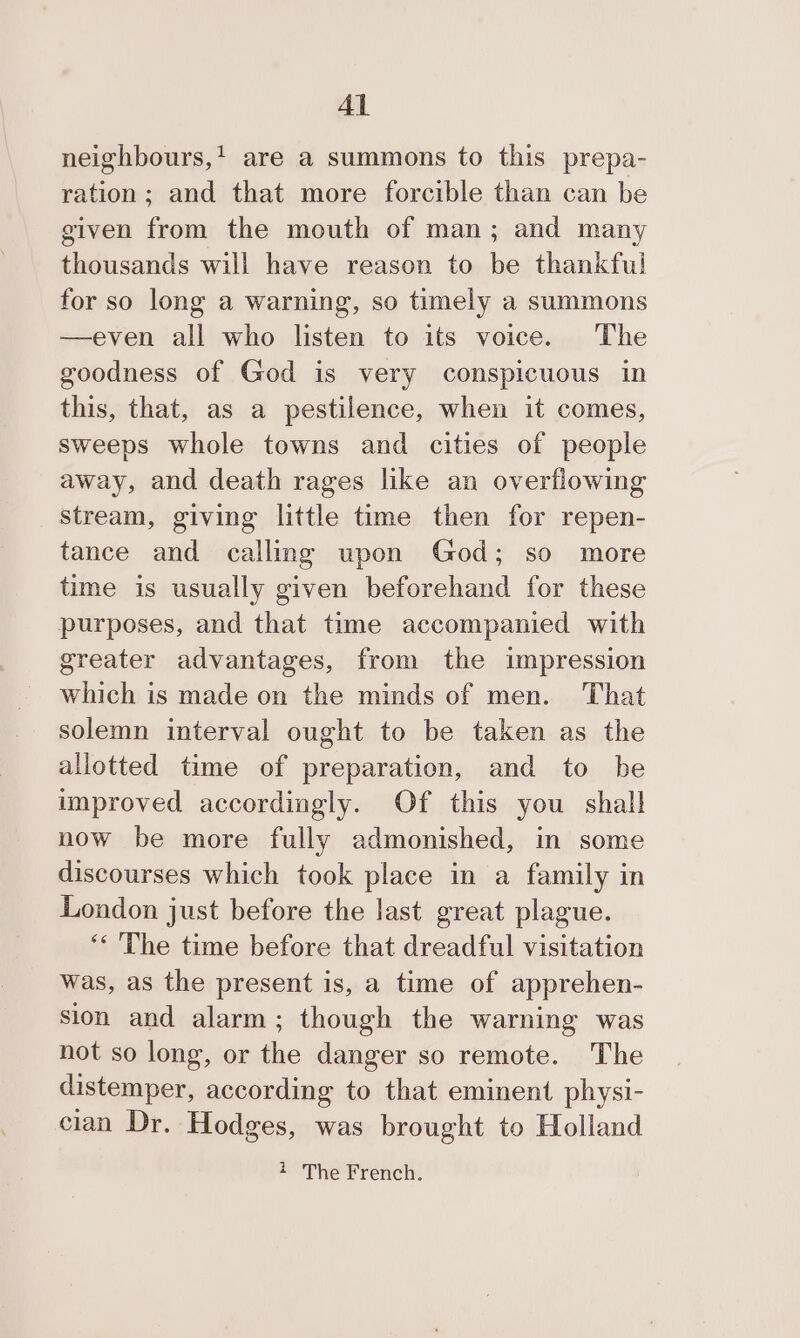 41

neighbours,$^{1}$ are a summons to this preparation; and that more forcible than can be given from the mouth of man; and many thousands will have reason to be thankful for so long a warning, so timely a summons —even all who listen to its voice. The goodness of God is very conspicuous in this, that, as a pestilence, when it comes, sweeps whole towns and cities of people away, and death rages like an overflowing stream, giving little time then for repentance and calling upon God; so more time is usually given beforehand for these purposes, and that time accompanied with greater advantages, from the impression which is made on the minds of men. That solemn interval ought to be taken as the allotted time of preparation, and to be improved accordingly. Of this you shall now be more fully admonished, in some discourses which took place in a family in London just before the last great plague.

"The time before that dreadful visitation was, as the present is, a time of apprehension and alarm; though the warning was not so long, or the danger so remote. The distemper, according to that eminent physician Dr. Hodges, was brought to Holland

$^{1}$ The French.